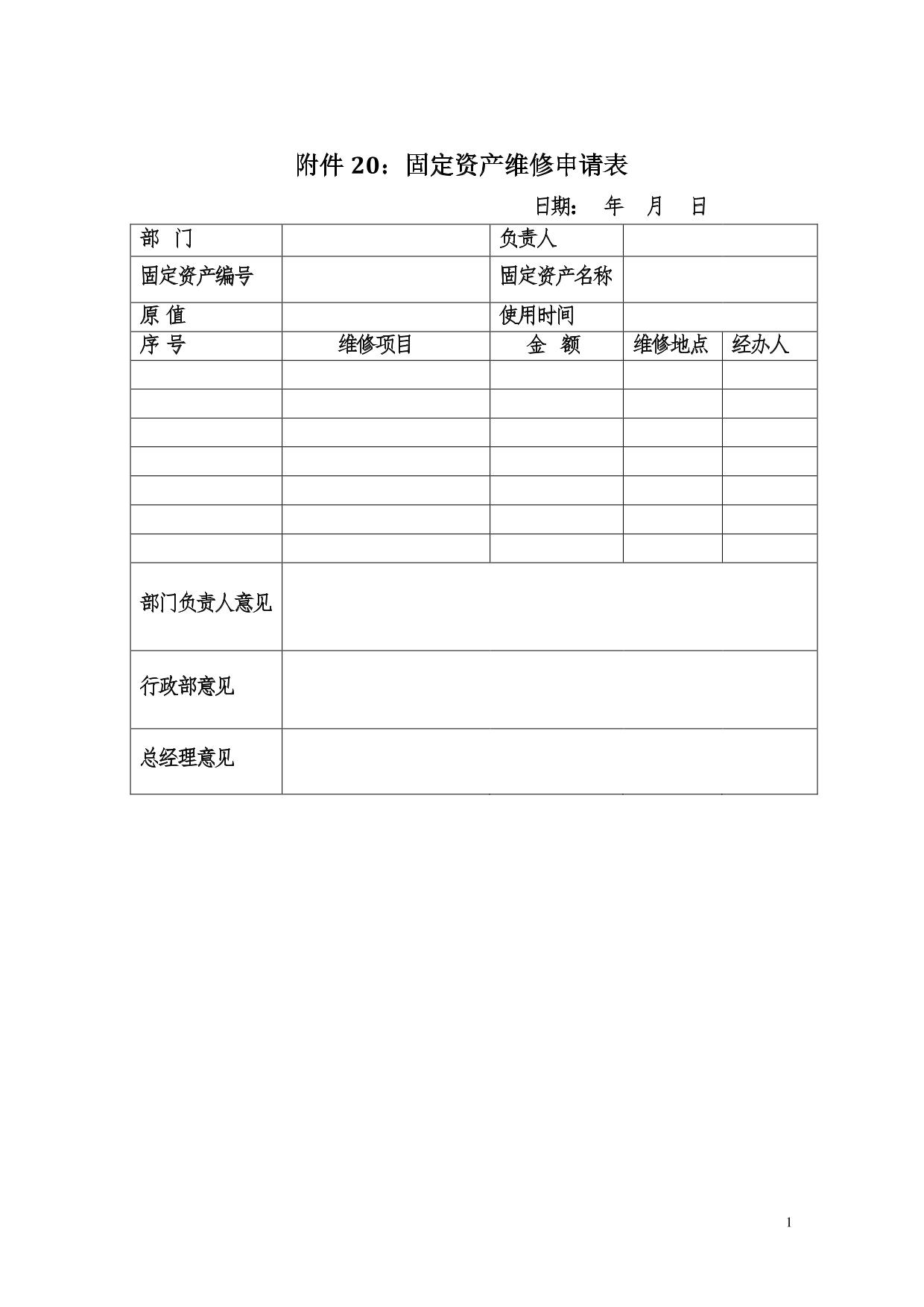 附件 20：固定资产维修申请表

日期： 年 月 日

| 部 门 | | 负责人 | | |
|---|---|---|---|---|
| 固定资产编号 | | 固定资产名称 | | |
| 原 值 | | 使用时间 | | |
| 序 号 | 维修项目 | 金 额 | 维修地点 | 经办人 |
| | | | | |
| | | | | |
| | | | | |
| | | | | |
| | | | | |
| | | | | |
| | | | | |
| 部门负责人意见 | | | | |
| 行政部意见 | | | | |
| 总经理意见 | | | | |

1